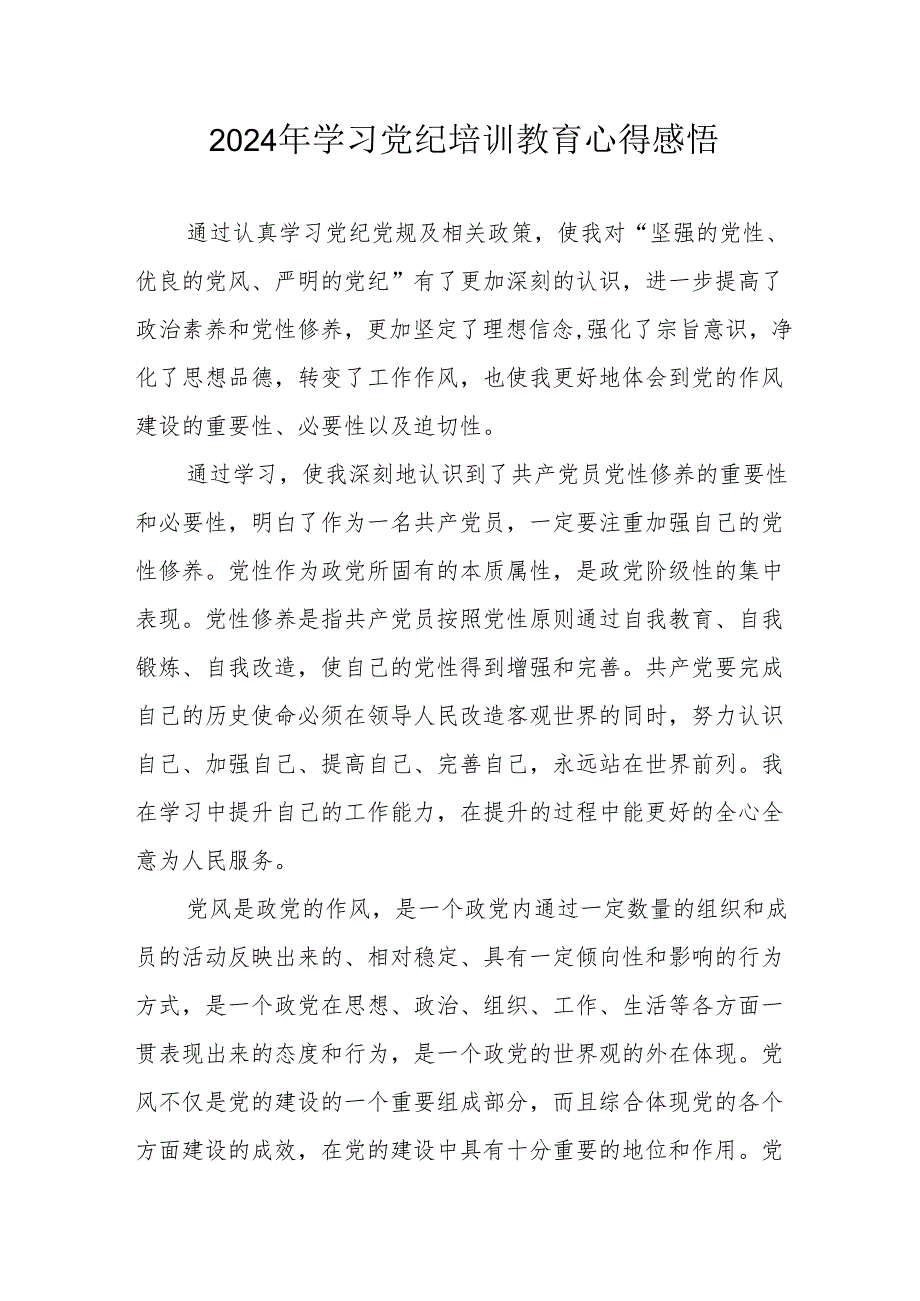 2024年学习党纪培训教育心得感悟

通过认真学习党纪党规及相关政策，使我对“坚强的党性、优良的党风、严明的党纪”有了更加深刻的认识，进一步提高了政治素养和党性修养，更加坚定了理想信念,强化了宗旨意识，净化了思想品德，转变了工作作风，也使我更好地体会到党的作风建设的重要性、必要性以及迫切性。

通过学习，使我深刻地认识到了共产党员党性修养的重要性和必要性，明白了作为一名共产党员，一定要注重加强自己的党性修养。党性作为政党所固有的本质属性，是政党阶级性的集中表现。党性修养是指共产党员按照党性原则通过自我教育、自我锻炼、自我改造，使自己的党性得到增强和完善。共产党要完成自己的历史使命必须在领导人民改造客观世界的同时，努力认识自己、加强自己、提高自己、完善自己，永远站在世界前列。我在学习中提升自己的工作能力，在提升的过程中能更好的全心全意为人民服务。

党风是政党的作风，是一个政党内通过一定数量的组织和成员的活动反映出来的、相对稳定、具有一定倾向性和影响的行为方式，是一个政党在思想、政治、组织、工作、生活等各方面一贯表现出来的态度和行为，是一个政党的世界观的外在体现。党风不仅是党的建设的一个重要组成部分，而且综合体现党的各个方面建设的成效，在党的建设中具有十分重要的地位和作用。党